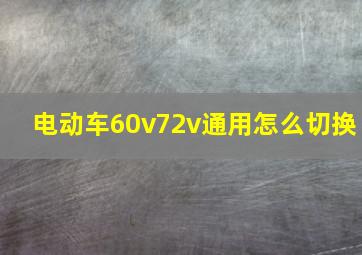 电动车60v72v通用怎么切换